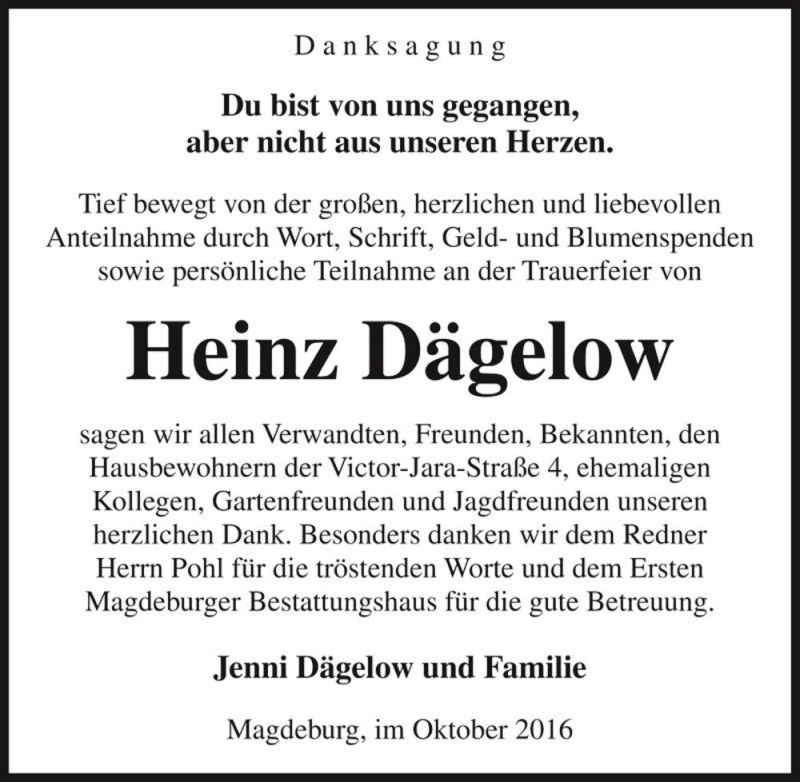 Danksagung

Du bist von uns gegangen, aber nicht aus unseren Herzen.

Tief bewegt von der großen, herzlichen und liebevollen Anteilnahme durch Wort, Schrift, Geld- und Blumenspenden sowie persönliche Teilnahme an der Trauerfeier von

Heinz Dägelow

sagen wir allen Verwandten, Freunden, Bekannten, den Hausbewohnern der Victor-Jara-Straße 4, ehemaligen Kollegen, Gartenfreunden und Jagdfreunden unseren herzlichen Dank. Besonders danken wir dem Redner Herrn Pohl für die tröstenden Worte und dem Ersten Magdeburger Bestattungshaus für die gute Betreuung.

Jenni Dägelow und Familie

Magdeburg, im Oktober 2016